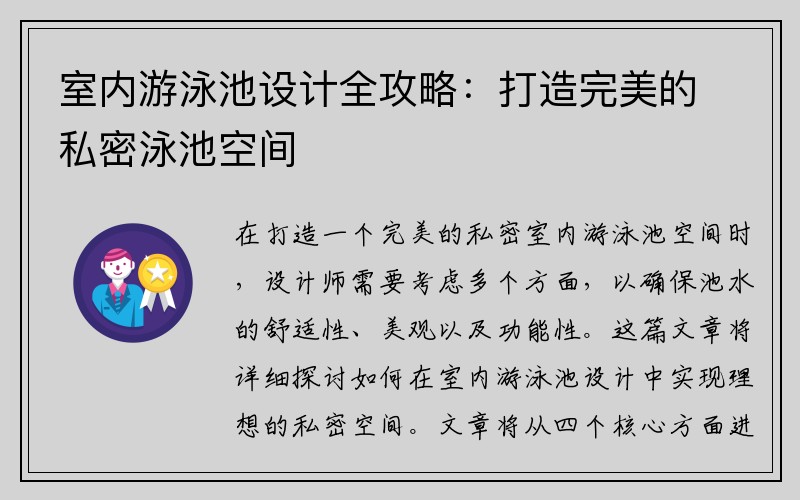 室内游泳池设计全攻略：打造完美的私密泳池空间

在打造一个完美的私密室内游泳池空间时，设计师需要考虑多个方面，以确保池水的舒适性、美观以及功能性。这篇文章将详细探讨如何在室内游泳池设计中实现理想的私密空间。文章将从四个核心方面进